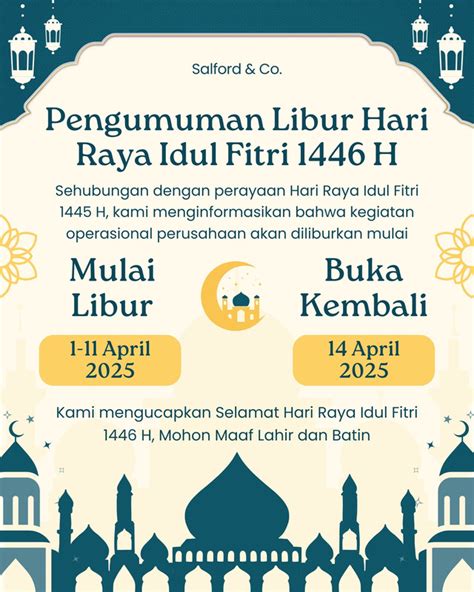 Salford & Co.

Pengumuman Libur Hari Raya Idul Fitri 1446 H

Sehubungan dengan perayaan Hari Raya Idul Fitri 1445 H, kami menginformasikan bahwa kegiatan operasional perusahaan akan diliburkan mulai

Mulai Libur

1-11 April 2025

Buka Kembali

14 April 2025

Kami mengucapkan Selamat Hari Raya Idul Fitri 1446 H, Mohon Maaf Lahir dan Batin